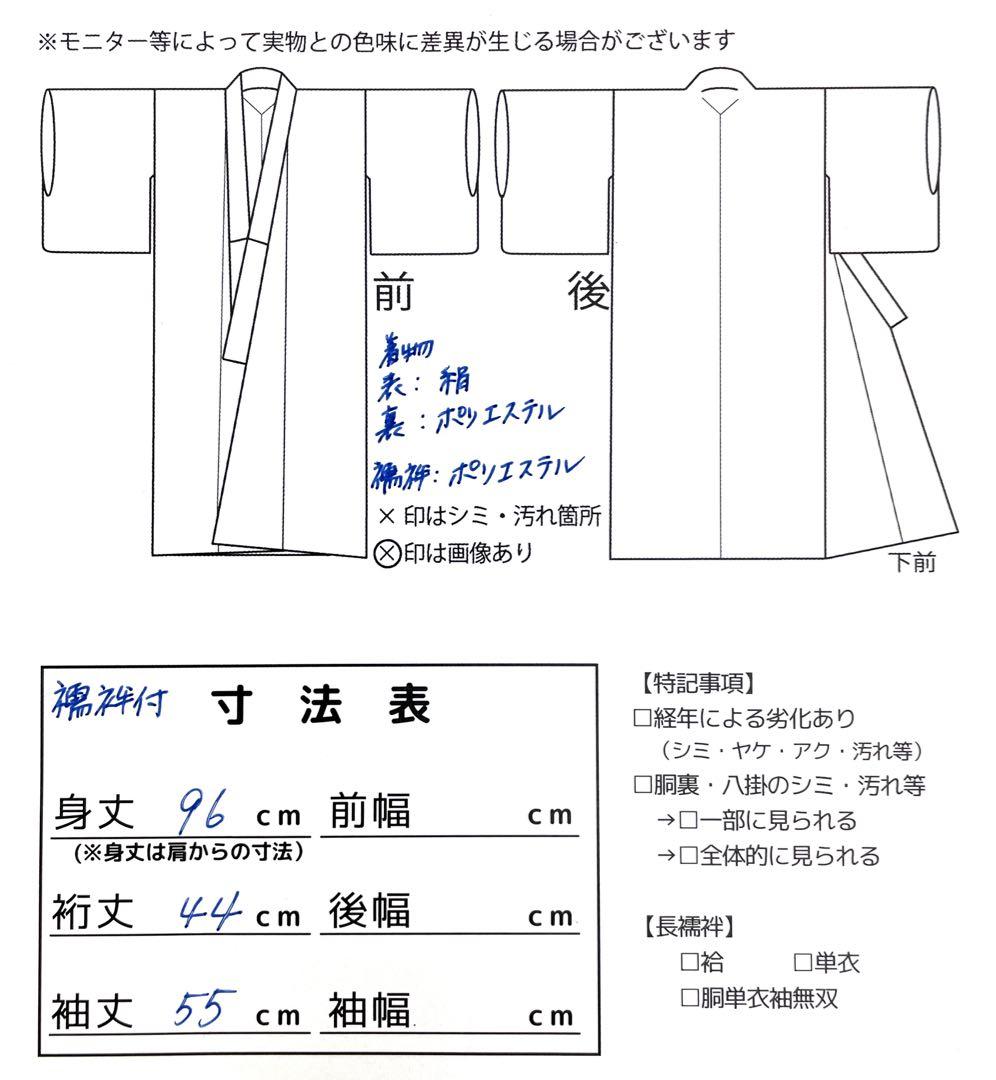 ※モニター等によって実物との色味に差異が生じる場合がございます

前

後

着物
表：絹
裏：ポリエステル

襦袢：ポリエステル

× 印はシミ・汚れ箇所
⊗印は画像あり

下前

襦袢付　寸 法 表

身丈 96 cm　前幅　cm
（※身丈は肩からの寸法）

裄丈 44 cm　後幅　cm

袖丈 55 cm　袖幅　cm

【特記事項】
□経年による劣化あり
（シミ・ヤケ・アク・汚れ等）
□胴裏・八掛のシミ・汚れ等
→□一部に見られる
→□全体的に見られる

【長襦袢】
□袷　□単衣
□胴単衣袖無双